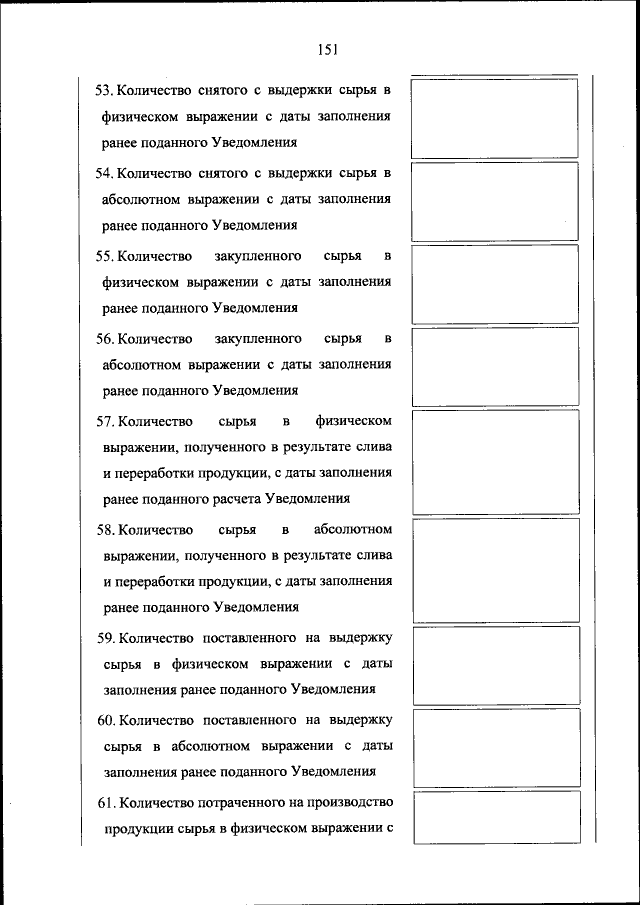 151

53. Количество снятого с выдержки сырья в физическом выражении с даты заполнения ранее поданного Уведомления

54. Количество снятого с выдержки сырья в абсолютном выражении с даты заполнения ранее поданного Уведомления

55. Количество закупленного сырья в физическом выражении с даты заполнения ранее поданного Уведомления

56. Количество закупленного сырья в абсолютном выражении с даты заполнения ранее поданного Уведомления

57. Количество сырья в физическом выражении, полученного в результате слива и переработки продукции, с даты заполнения ранее поданного расчета Уведомления

58. Количество сырья в абсолютном выражении, полученного в результате слива и переработки продукции, с даты заполнения ранее поданного Уведомления

59. Количество поставленного на выдержку сырья в физическом выражении с даты заполнения ранее поданного Уведомления

60. Количество поставленного на выдержку сырья в абсолютном выражении с даты заполнения ранее поданного Уведомления

61. Количество потраченного на производство продукции сырья в физическом выражении с